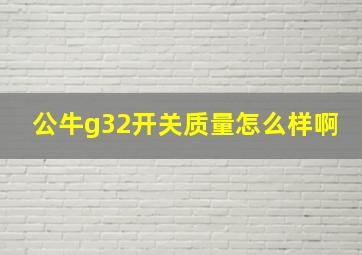 公牛g32开关质量怎么样啊